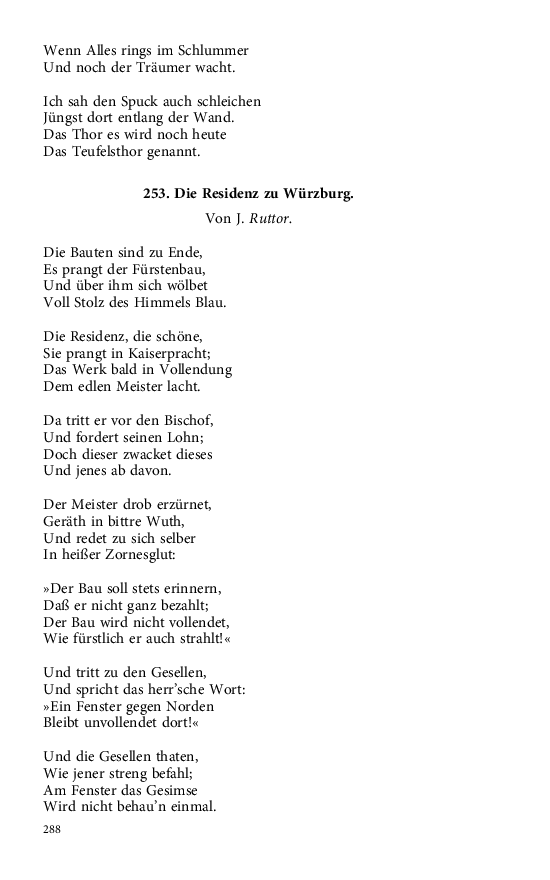 Wenn Alles rings im Schlummer
Und noch der Träumer wacht.

Ich sah den Spuck auch schleichen
Jüngst dort entlang der Wand.
Das Thor es wird noch heute
Das Teufelsthor genannt.

253. Die Residenz zu Würzburg.

Von J. Ruttor.

Die Bauten sind zu Ende,
Es prangt der Fürstenbau,
Und über ihm sich wölbet
Voll Stolz des Himmels Blau.

Die Residenz, die schöne,
Sie prangt in Kaiserpracht;
Das Werk bald in Vollendung
Dem edlen Meister lacht.

Da tritt er vor den Bischof,
Und fordert seinen Lohn;
Doch dieser zwacket dieses
Und jenes ab davon.

Der Meister drob erzürnet,
Geräth in bittre Wuth,
Und redet zu sich selber
In heißer Zornesglut:

»Der Bau soll stets erinnern,
Daß er nicht ganz bezahlt;
Der Bau wird nicht vollendet,
Wie fürstlich er auch strahlt!«

Und tritt zu den Gesellen,
Und spricht das herr'sche Wort:
»Ein Fenster gegen Norden
Bleibt unvollendet dort!«

Und die Gesellen thaten,
Wie jener streng befahl;
Am Fenster das Gesimse
Wird nicht behau'n einmal.

288